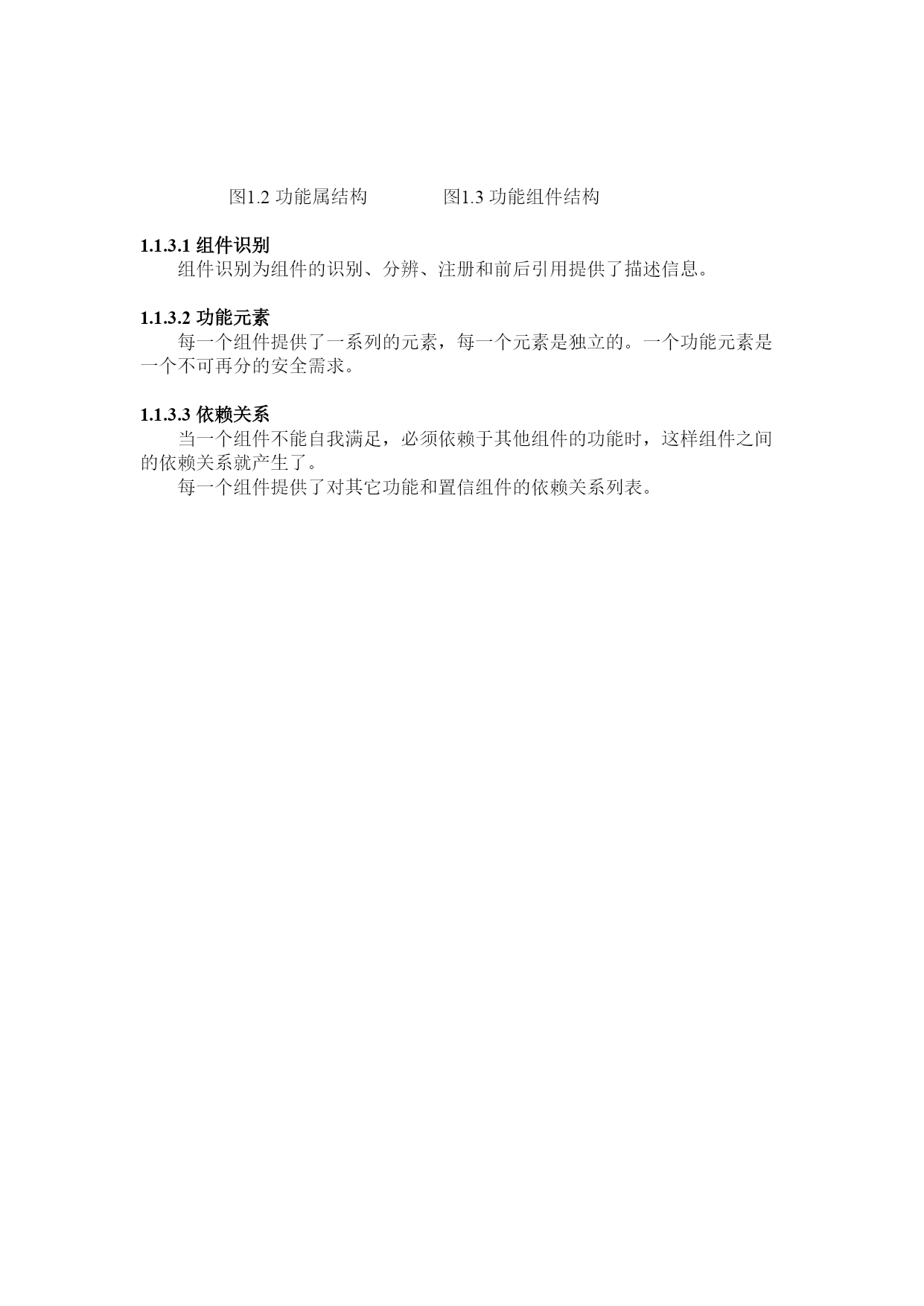 图1.2 功能属结构　　图1.3 功能组件结构

1.1.3.1 组件识别

组件识别为组件的识别、分辨、注册和前后引用提供了描述信息。

1.1.3.2 功能元素

每一个组件提供了一系列的元素，每一个元素是独立的。一个功能元素是一个不可再分的安全需求。

1.1.3.3 依赖关系

当一个组件不能自我满足，必须依赖于其他组件的功能时，这样组件之间的依赖关系就产生了。

每一个组件提供了对其它功能和置信组件的依赖关系列表。